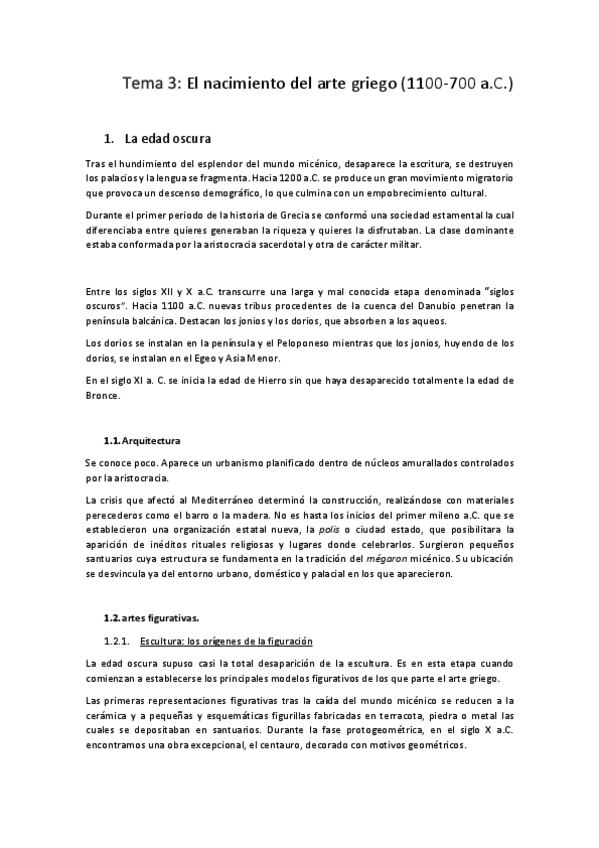 Tema 3: El nacimiento del arte griego (1100-700 a.C.)

1. La edad oscura

Tras el hundimiento del esplendor del mundo micénico, desaparece la escritura, se destruyen los palacios y la lengua se fragmenta. Hacia 1200 a.C. se produce un gran movimiento migratorio que provoca un descenso demográfico, lo que culmina con un empobrecimiento cultural.

Durante el primer periodo de la historia de Grecia se conformó una sociedad estamental la cual diferenciaba entre quieres generaban la riqueza y quieres la disfrutaban. La clase dominante estaba conformada por la aristocracia sacerdotal y otra de carácter militar.

Entre los siglos XII y X a.C. transcurre una larga y mal conocida etapa denominada "siglos oscuros". Hacia 1100 a.C. nuevas tribus procedentes de la cuenca del Danubio penetran la península balcánica. Destacan los jonios y los dorios, que absorben a los aqueos.

Los dorios se instalan en la península y el Peloponeso mientras que los jonios, huyendo de los dorios, se instalan en el Egeo y Asia Menor.

En el siglo XI a. C. se inicia la edad de Hierro sin que haya desaparecido totalmente la edad de Bronce.

1.1. Arquitectura

Se conoce poco. Aparece un urbanismo planificado dentro de núcleos amurallados controlados por la aristocracia.

La crisis que afectó al Mediterráneo determinó la construcción, realizándose con materiales perecederos como el barro o la madera. No es hasta los inicios del primer mileno a.C. que se establecieron una organización estatal nueva, la polis o ciudad estado, que posibilitara la aparición de inéditos rituales religiosas y lugares donde celebrarlos. Surgieron pequeños santuarios cuya estructura se fundamenta en la tradición del mégaron micénico. Su ubicación se desvincula ya del entorno urbano, doméstico y palacial en los que aparecieron.

1.2. artes figurativas.

1.2.1. Escultura: los orígenes de la figuración

La edad oscura supuso casi la total desaparición de la escultura. Es en esta etapa cuando comienzan a establecerse los principales modelos figurativos de los que parte el arte griego.

Las primeras representaciones figurativas tras la caída del mundo micénico se reducen a la cerámica y a pequeñas y esquemáticas figurillas fabricadas en terracota, piedra o metal las cuales se depositaban en santuarios. Durante la fase protogeométrica, en el siglo X a.C. encontramos una obra excepcional, el centauro, decorado con motivos geométricos.